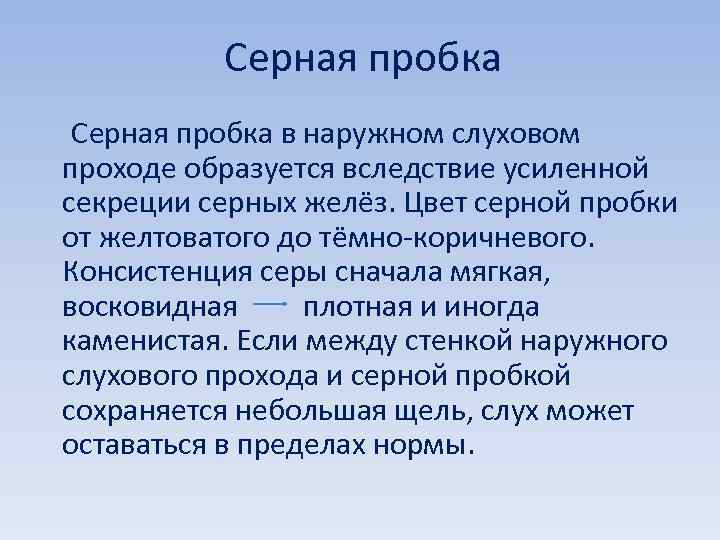 Серная пробка

Серная пробка в наружном слуховом проходе образуется вследствие усиленной секреции серных желёз. Цвет серной пробки от желтоватого до тёмно-коричневого. Консистенция серы сначала мягкая, восковидная → плотная и иногда каменистая. Если между стенкой наружного слухового прохода и серной пробкой сохраняется небольшая щель, слух может оставаться в пределах нормы.